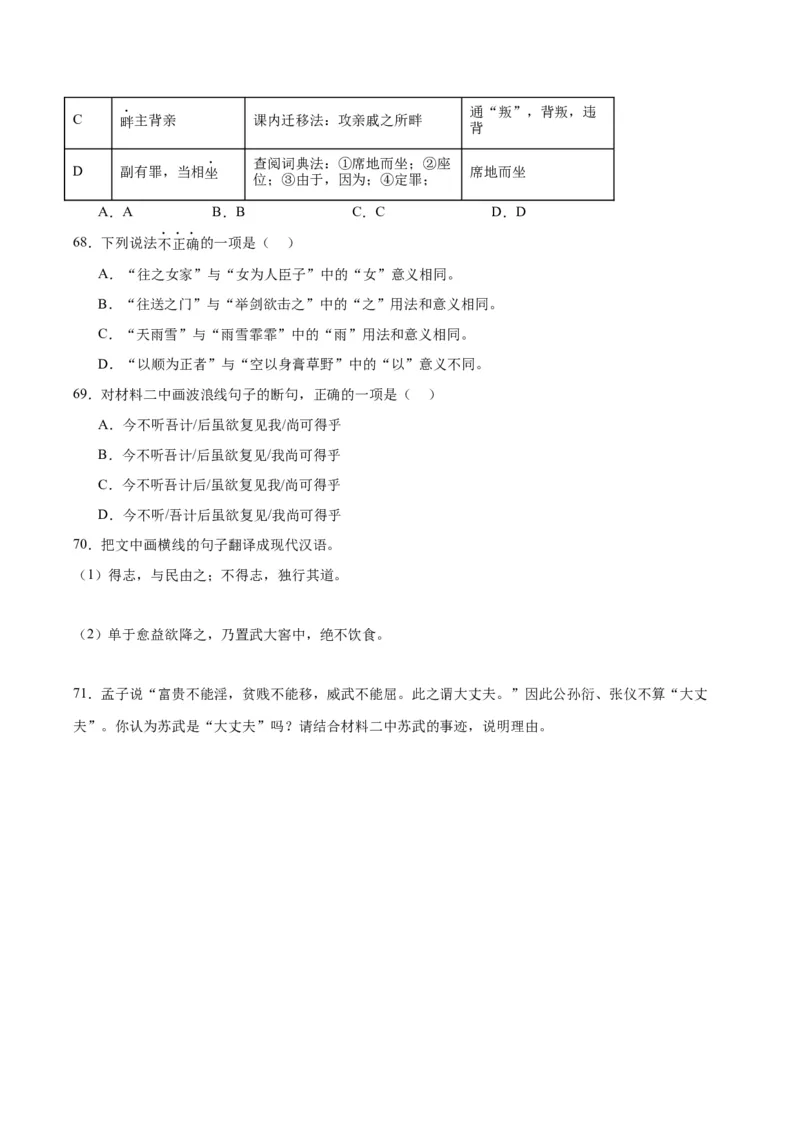 | C | 畔主背亲 | 课内迁移法：攻亲戚之所畔 | 通“叛”，背叛，违背 |
|---|---|---|---|
| D | 副有罪，当相坐 | 查阅词典法：①席地而坐；②座位；③由于，因为；④定罪； | 席地而坐 |

A．A B．B C．C D．D

68．下列说法不正确的一项是（ ）

A．“往之女家”与“女为人臣子”中的“女”意义相同。

B．“往送之门”与“举剑欲击之”中的“之”用法和意义相同。

C．“天雨雪”与“雨雪霏霏”中的“雨”用法和意义相同。

D．“以顺为正者”与“空以身膏草野”中的“以”意义不同。

69．对材料二中画波浪线句子的断句，正确的一项是（ ）

A．今不听吾计/后虽欲复见我/尚可得乎

B．今不听吾计/后虽欲复见/我尚可得乎

C．今不听吾计后/虽欲复见我/尚可得乎

D．今不听/吾计后虽欲复见/我尚可得乎

70．把文中画横线的句子翻译成现代汉语。

（1）得志，与民由之；不得志，独行其道。

（2）单于愈益欲降之，乃置武大窖中，绝不饮食。

71．孟子说“富贵不能淫，贫贱不能移，威武不能屈。此之谓大丈夫。”因此公孙衍、张仪不算“大丈夫”。你认为苏武是“大丈夫”吗？请结合材料二中苏武的事迹，说明理由。